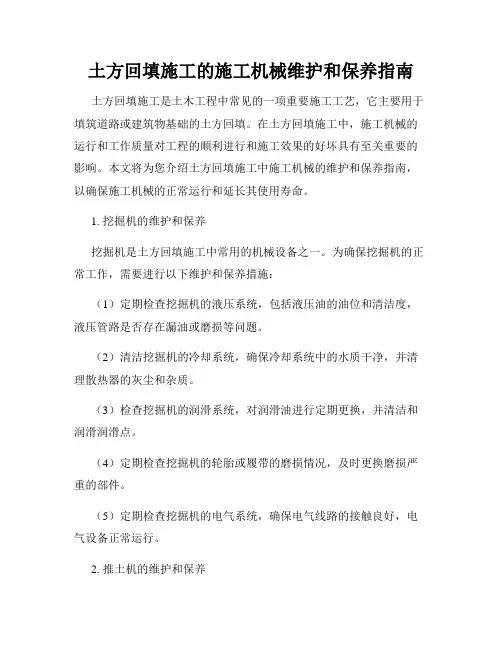 土方回填施工的施工机械维护和保养指南

土方回填施工是土木工程中常见的一项重要施工工艺，它主要用于填筑道路或建筑物基础的土方回填。在土方回填施工中，施工机械的运行和工作质量对工程的顺利进行和施工效果的好坏具有至关重要的影响。本文将为您介绍土方回填施工中施工机械的维护和保养指南，以确保施工机械的正常运行和延长其使用寿命。

1. 挖掘机的维护和保养

挖掘机是土方回填施工中常用的机械设备之一。为确保挖掘机的正常工作，需要进行以下维护和保养措施：

（1）定期检查挖掘机的液压系统，包括液压油的油位和清洁度，液压管路是否存在漏油或磨损等问题。

（2）清洁挖掘机的冷却系统，确保冷却系统中的水质干净，并清理散热器的灰尘和杂质。

（3）检查挖掘机的润滑系统，对润滑油进行定期更换，并清洁和润滑润滑点。

（4）定期检查挖掘机的轮胎或履带的磨损情况，及时更换磨损严重的部件。

（5）定期检查挖掘机的电气系统，确保电气线路的接触良好，电气设备正常运行。

2. 推土机的维护和保养